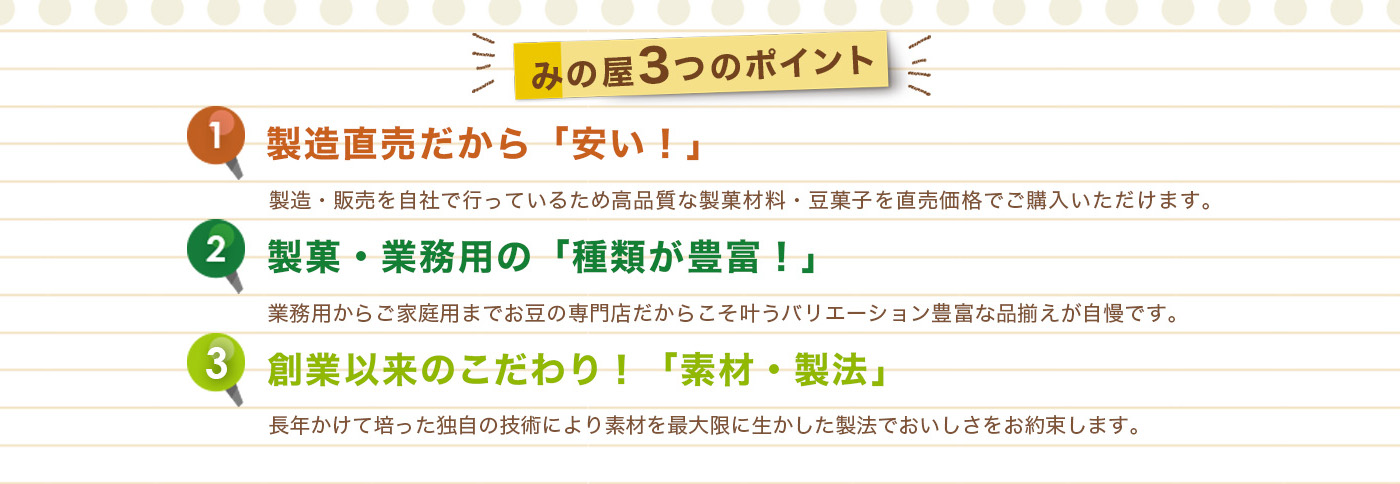 みの屋3つのポイント

1
製造直売だから「安い！」

製造・販売を自社で行っているため高品質な製菓材料・豆菓子を直売価格でご購入いただけます。

2
製菓・業務用の「種類が豊富！」

業務用からご家庭用までお豆の専門店だからこそ叶うバリエーション豊富な品揃えが自慢です。

3
創業以来のこだわり！「素材・製法」

長年かけて培った独自の技術により素材を最大限に生かした製法でおいしさをお約束します。